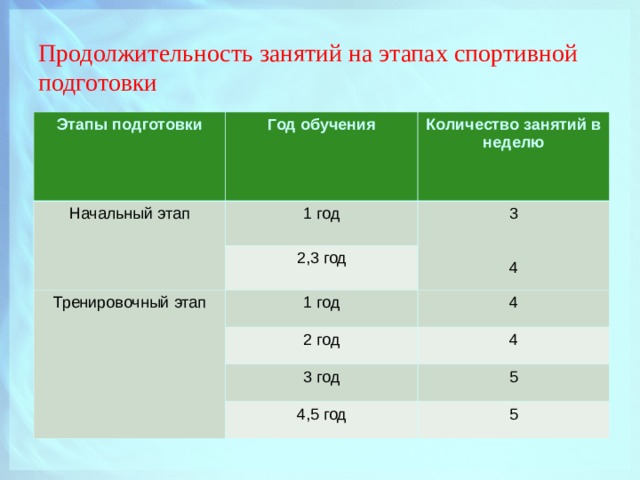 Продолжительность занятий на этапах спортивной подготовки

| Этапы подготовки | Год обучения | Количество занятий в неделю |
|---|---|---|
| Начальный этап | 1 год | 3 |
| | 2,3 год | 4 |
| Тренировочный этап | 1 год | 4 |
| | 2 год | 4 |
| | 3 год | 5 |
| | 4,5 год | 5 |